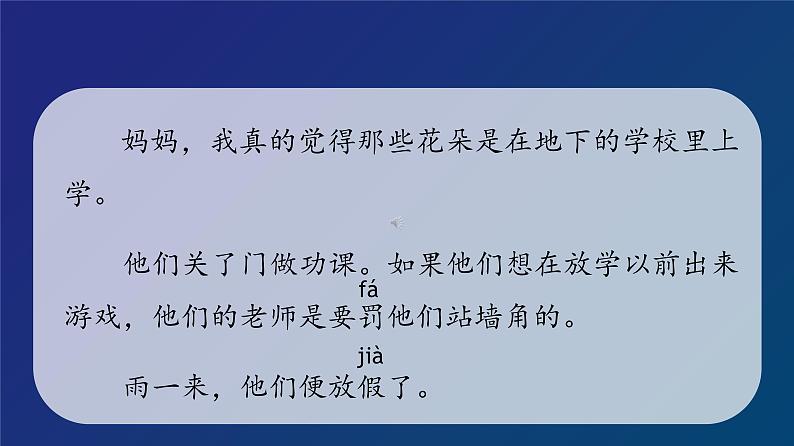 妈妈，我真的觉得那些花朵是在地下的学校里上学。

他们关了门做功课。如果他们想在放学以前出来游戏，他们的老师是要罚（fá）他们站墙角的。

雨一来，他们便放假（jià）了。